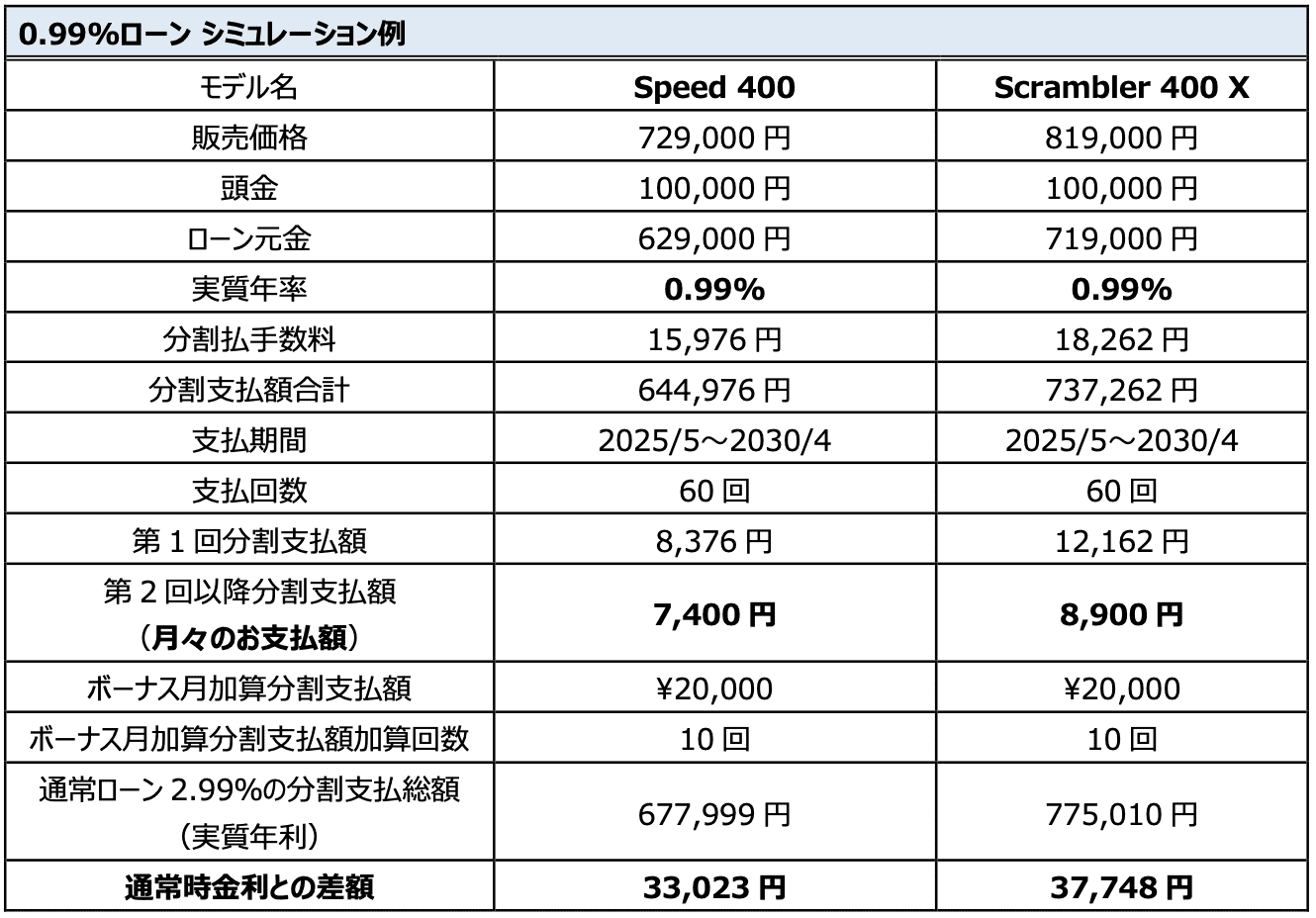 0.99%ローン シミュレーション例

| モデル名 | Speed 400 | Scrambler 400 X |
|---|---|---|
| 販売価格 | 729,000 円 | 819,000 円 |
| 頭金 | 100,000 円 | 100,000 円 |
| ローン元金 | 629,000 円 | 719,000 円 |
| 実質年率 | 0.99% | 0.99% |
| 分割払手数料 | 15,976 円 | 18,262 円 |
| 分割支払額合計 | 644,976 円 | 737,262 円 |
| 支払期間 | 2025/5～2030/4 | 2025/5～2030/4 |
| 支払回数 | 60 回 | 60 回 |
| 第 1 回分割支払額 | 8,376 円 | 12,162 円 |
| 第 2 回以降分割支払額 （月々のお支払額） | 7,400 円 | 8,900 円 |
| ボーナス月加算分割支払額 | ¥20,000 | ¥20,000 |
| ボーナス月加算分割支払額加算回数 | 10 回 | 10 回 |
| 通常ローン 2.99%の分割支払総額 （実質年利） | 677,999 円 | 775,010 円 |
| 通常時金利との差額 | 33,023 円 | 37,748 円 |